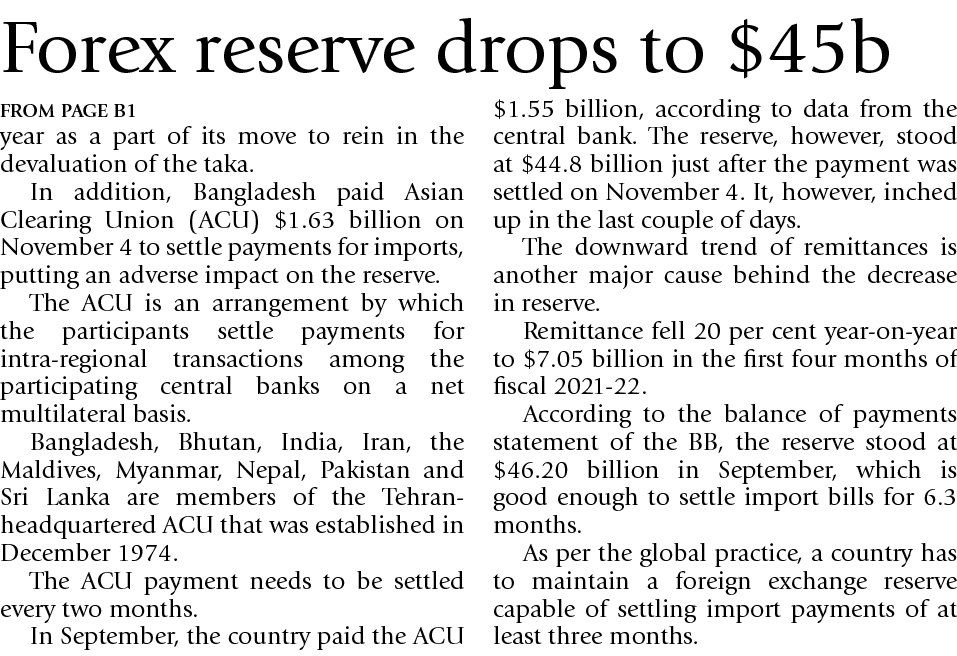 Forex reserve drops to \$45b

FROM PAGE B1

year as a part of its move to rein in the devaluation of the taka.

In addition, Bangladesh paid Asian Clearing Union (ACU) \$1.63 billion on November 4 to settle payments for imports, putting an adverse impact on the reserve.

The ACU is an arrangement by which the participants settle payments for intra-regional transactions among the participating central banks on a net multilateral basis.

Bangladesh, Bhutan, India, Iran, the Maldives, Myanmar, Nepal, Pakistan and Sri Lanka are members of the Tehran-headquartered ACU that was established in December 1974.

The ACU payment needs to be settled every two months.

In September, the country paid the ACU \$1.55 billion, according to data from the central bank. The reserve, however, stood at \$44.8 billion just after the payment was settled on November 4. It, however, inched up in the last couple of days.

The downward trend of remittances is another major cause behind the decrease in reserve.

Remittance fell 20 per cent year-on-year to \$7.05 billion in the first four months of fiscal 2021-22.

According to the balance of payments statement of the BB, the reserve stood at \$46.20 billion in September, which is good enough to settle import bills for 6.3 months.

As per the global practice, a country has to maintain a foreign exchange reserve capable of settling import payments of at least three months.